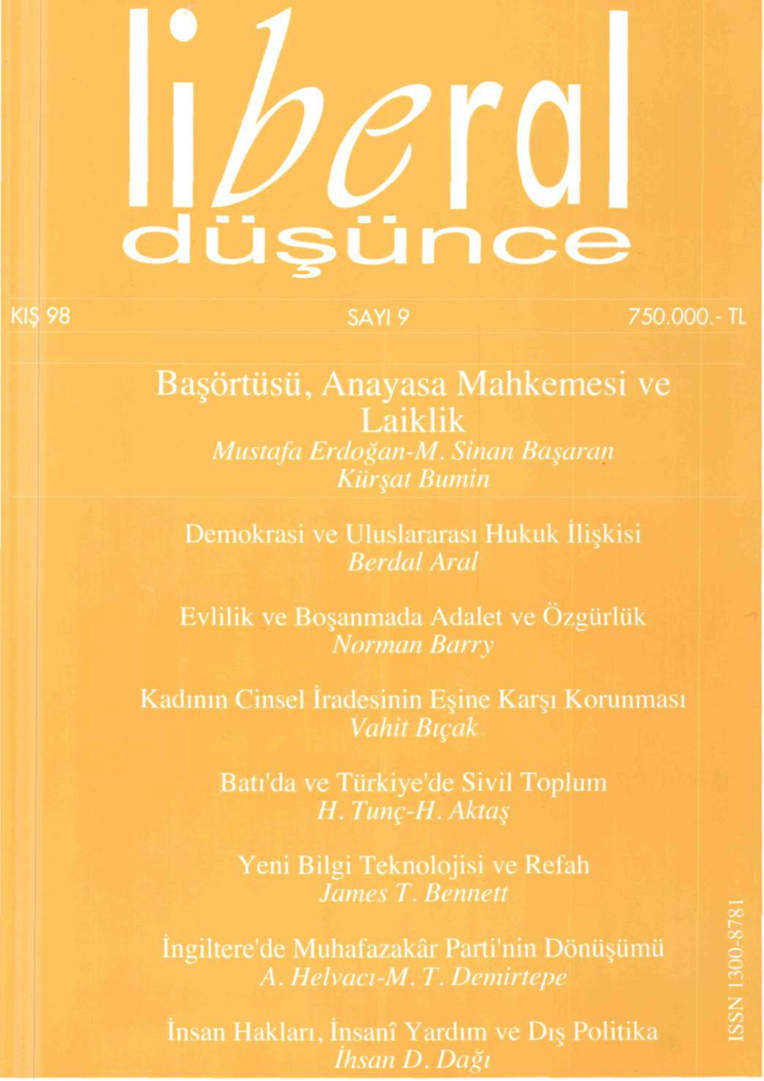 liberal
düşünce

KIŞ 98

SAYI 9

750.000.- TL

Başörtüsü, Anayasa Mahkemesi ve Laiklik
Mustafa Erdoğan-M. Sinan Başaran
Kürşat Bumin

Demokrasi ve Uluslararası Hukuk İlişkisi
Berdal Aral

Evlilik ve Boşanmada Adalet ve Özgürlük
Norman Barry

Kadının Cinsel İradesinin Eşine Karşı Korunması
Vahit Bıçak

Batı'da ve Türkiye'de Sivil Toplum
H. Tunç-H. Aktaş

Yeni Bilgi Teknolojisi ve Refah
James T. Bennett

İngiltere'de Muhafazakâr Parti'nin Dönüşümü
A. Helvacı-M. T. Demirtepe

İnsan Hakları, İnsanî Yardım ve Dış Politika
İhsan D. Dağı

ISSN 1300-8781